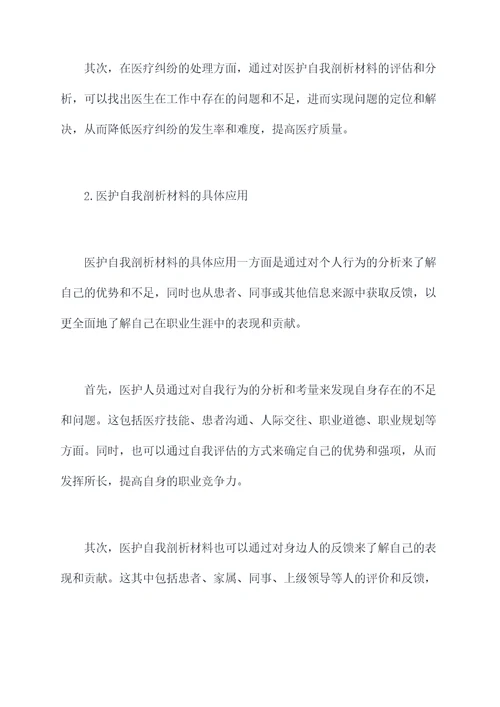 其次，在医疗纠纷的处理方面，通过对医护自我剖析材料的评估和分析，可以找出医生在工作中存在的问题和不足，进而实现问题的定位和解决，从而降低医疗纠纷的发生率和难度，提高医疗质量。

2.医护自我剖析材料的具体应用

医护自我剖析材料的具体应用一方面是通过对个人行为的分析来了解自己的优势和不足，同时也从患者、同事或其他信息来源中获取反馈，以更全面地了解自己在职业生涯中的表现和贡献。

首先，医护人员通过对自我行为的分析和考量来发现自身存在的不足和问题。这包括医疗技能、患者沟通、人际交往、职业道德、职业规划等方面。同时，也可以通过自我评估的方式来确定自己的优势和强项，从而发挥所长，提高自身的职业竞争力。

其次，医护自我剖析材料也可以通过对身边人的反馈来了解自己的表现和贡献。这其中包括患者、家属、同事、上级领导等人的评价和反馈，